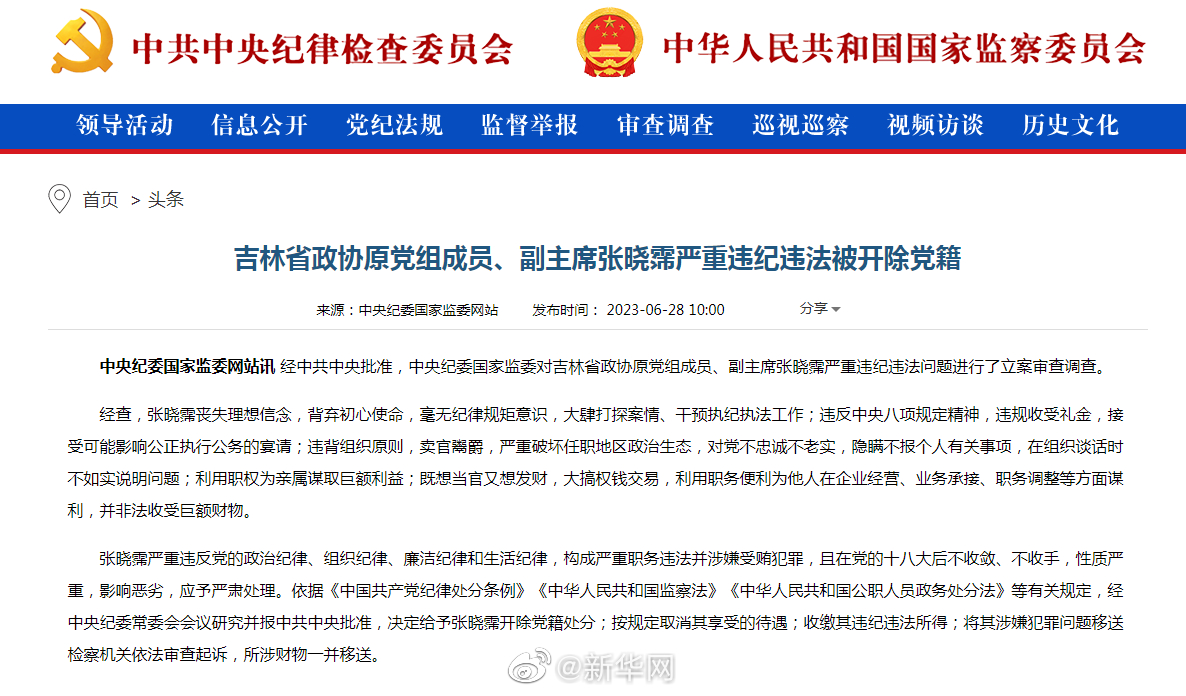 中共中央纪律检查委员会

中华人民共和国国家监察委员会

领导活动 信息公开 党纪法规 监督举报 审查调查 巡视巡察 视频访谈 历史文化

首页 > 头条

吉林省政协原党组成员、副主席张晓霈严重违纪违法被开除党籍

来源：中央纪委国家监委网站 发布时间：2023-06-28 10:00 分享

中央纪委国家监委网站讯 经中共中央批准，中央纪委国家监委对吉林省政协原党组成员、副主席张晓霈严重违纪违法问题进行了立案审查调查。

经查，张晓霈丧失理想信念，背弃初心使命，毫无纪律规矩意识，大肆打探案情、干预执纪执法工作；违反中央八项规定精神，违规收受礼金，接受可能影响公正执行公务的宴请；违背组织原则，卖官鬻爵，严重破坏任职地区政治生态，对党不忠诚不老实，隐瞒不报个人有关事项，在组织谈话时不如实说明问题；利用职权为亲属谋取巨额利益；既想当官又想发财，大搞权钱交易，利用职务便利为他人在企业经营、业务承接、职务调整等方面谋利，并非法收受巨额财物。

张晓霈严重违反党的政治纪律、组织纪律、廉洁纪律和生活纪律，构成严重职务违法并涉嫌受贿犯罪，且在党的十八大后不收敛、不收手，性质严重，影响恶劣，应予严肃处理。依据《中国共产党纪律处分条例》《中华人民共和国监察法》《中华人民共和国公职人员政务处分法》等有关规定，经中央纪委常委会会议研究并报中共中央批准，决定给予张晓霈开除党籍处分；按规定取消其享受的待遇；收缴其违纪违法所得；将其涉嫌犯罪问题移送检察机关依法审查起诉，所涉财物一并移送。

@新华网